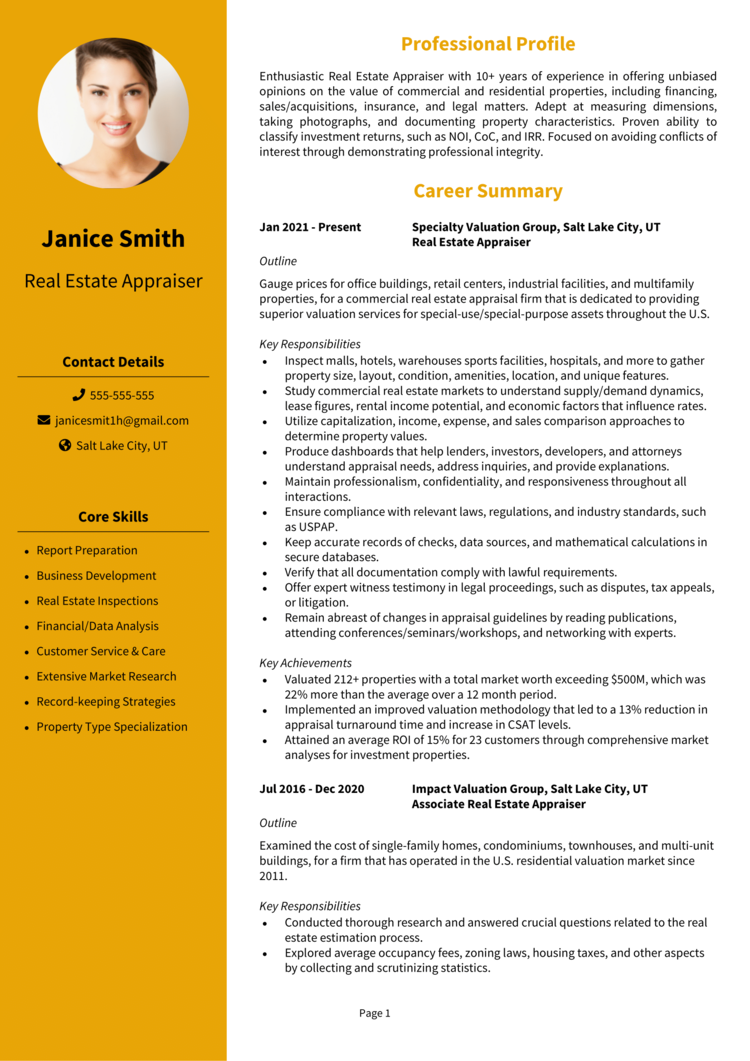 Janice Smith

Real Estate Appraiser

Contact Details

555-555-555

janicesmit1h@gmail.com

Salt Lake City, UT

Core Skills

- Report Preparation
- Business Development
- Real Estate Inspections
- Financial/Data Analysis
- Customer Service & Care
- Extensive Market Research
- Record-keeping Strategies
- Property Type Specialization

Professional Profile

Enthusiastic Real Estate Appraiser with 10+ years of experience in offering unbiased opinions on the value of commercial and residential properties, including financing, sales/acquisitions, insurance, and legal matters. Adept at measuring dimensions, taking photographs, and documenting property characteristics. Proven ability to classify investment returns, such as NOI, CoC, and IRR. Focused on avoiding conflicts of interest through demonstrating professional integrity.

Career Summary

Jan 2021 - Present

Specialty Valuation Group, Salt Lake City, UT
Real Estate Appraiser

Outline

Gauge prices for office buildings, retail centers, industrial facilities, and multifamily properties, for a commercial real estate appraisal firm that is dedicated to providing superior valuation services for special-use/special-purpose assets throughout the U.S.

Key Responsibilities

- Inspect malls, hotels, warehouses sports facilities, hospitals, and more to gather property size, layout, condition, amenities, location, and unique features.
- Study commercial real estate markets to understand supply/demand dynamics, lease figures, rental income potential, and economic factors that influence rates.
- Utilize capitalization, income, expense, and sales comparison approaches to determine property values.
- Produce dashboards that help lenders, investors, developers, and attorneys understand appraisal needs, address inquiries, and provide explanations.
- Maintain professionalism, confidentiality, and responsiveness throughout all interactions.
- Ensure compliance with relevant laws, regulations, and industry standards, such as USPAP.
- Keep accurate records of checks, data sources, and mathematical calculations in secure databases.
- Verify that all documentation comply with lawful requirements.
- Offer expert witness testimony in legal proceedings, such as disputes, tax appeals, or litigation.
- Remain abreast of changes in appraisal guidelines by reading publications, attending conferences/seminars/workshops, and networking with experts.

Key Achievements

- Valuated 212+ properties with a total market worth exceeding $500M, which was 22% more than the average over a 12 month period.
- Implemented an improved valuation methodology that led to a 13% reduction in appraisal turnaround time and increase in CSAT levels.
- Attained an average ROI of 15% for 23 customers through comprehensive market analyses for investment properties.

Jul 2016 - Dec 2020

Impact Valuation Group, Salt Lake City, UT
Associate Real Estate Appraiser

Outline

Examined the cost of single-family homes, condominiums, townhouses, and multi-unit buildings, for a firm that has operated in the U.S. residential valuation market since 2011.

Key Responsibilities

- Conducted thorough research and answered crucial questions related to the real estate estimation process.
- Explored average occupancy fees, zoning laws, housing taxes, and other aspects by collecting and scrutinizing statistics.

Page 1